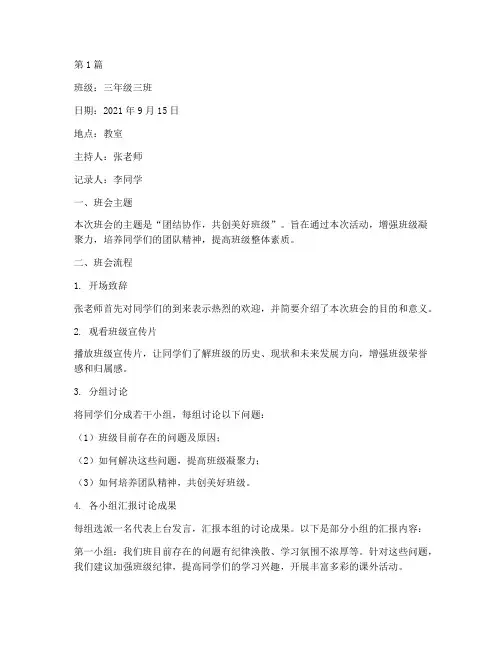 第 1 篇

班级：三年级三班

日期：2021 年 9 月 15 日

地点：教室

主持人：张老师

记录人：李同学

一、班会主题

本次班会的主题是“团结协作，共创美好班级”。旨在通过本次活动，增强班级凝聚力，培养同学们的团队精神，提高班级整体素质。

二、班会流程

1. 开场致辞

张老师首先对同学们的到来表示热烈的欢迎，并简要介绍了本次班会的目的和意义。

2. 观看班级宣传片

播放班级宣传片，让同学们了解班级的历史、现状和未来发展方向，增强班级荣誉感和归属感。

3. 分组讨论

将同学们分成若干小组，每组讨论以下问题：

（1）班级目前存在的问题及原因；

（2）如何解决这些问题，提高班级凝聚力；

（3）如何培养团队精神，共创美好班级。

4. 各小组汇报讨论成果

每组选派一名代表上台发言，汇报本组的讨论成果。以下是部分小组的汇报内容：

第一小组：我们班目前存在的问题有纪律涣散、学习氛围不浓厚等。针对这些问题，我们建议加强班级纪律，提高同学们的学习兴趣，开展丰富多彩的课外活动。